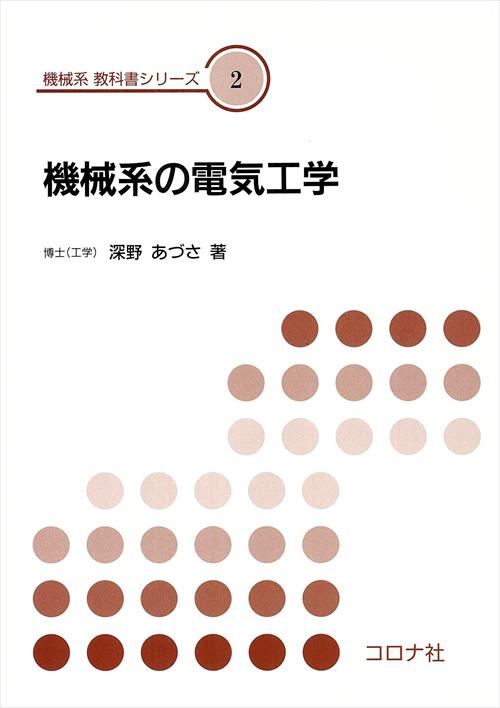 機械系 教科書シリーズ 2

機械系の電気工学

博士(工学) 深野 あづさ 著

コロナ社